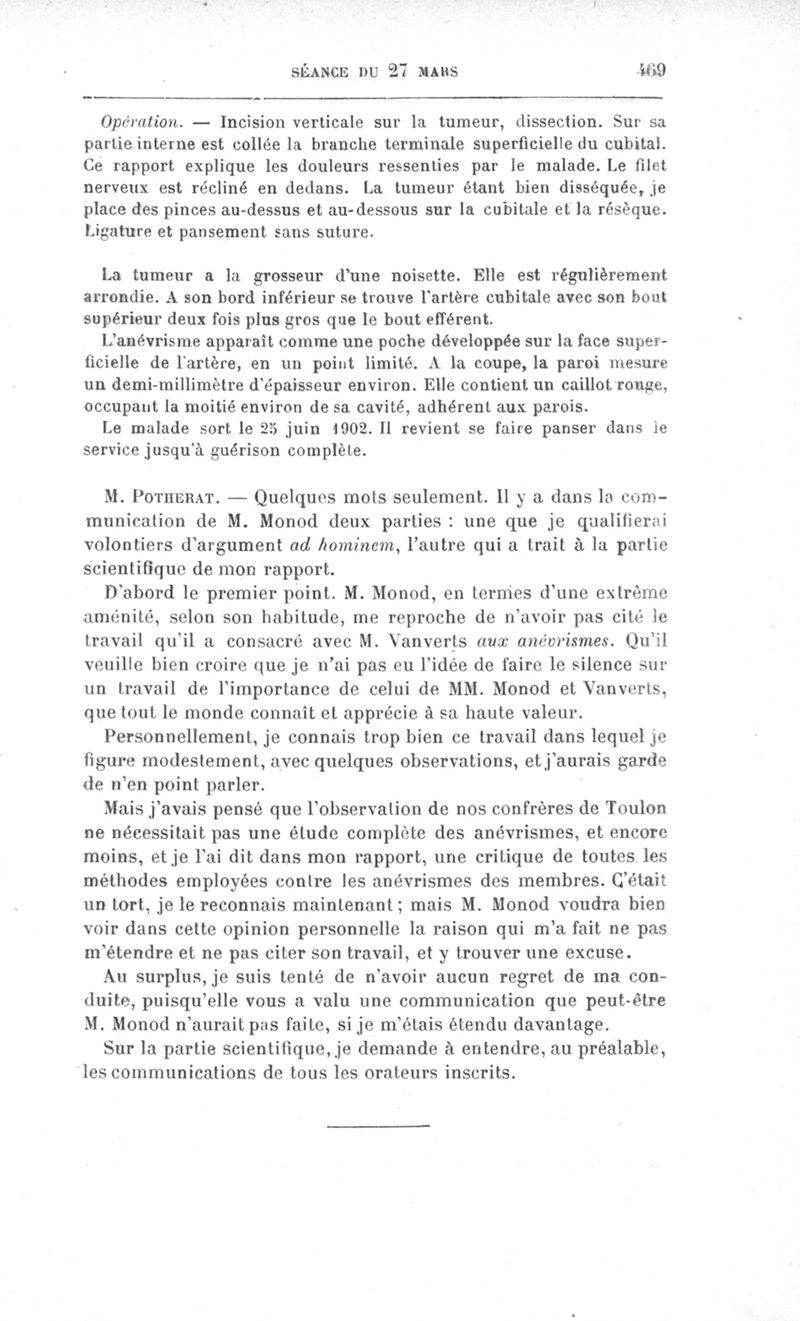 SÉANCE DU 27 MARS 469

Opération. — Incision verticale sur la tumeur, dissection. Sur sa partie interne est collée la branche terminale superficielle du cubital. Ce rapport explique les douleurs ressenties par le malade. Le filet nerveux est récliné en dedans. La tumeur étant bien disséquée, je place des pinces au-dessus et au-dessous sur la cubitale et la résèque. Ligature et pansement sans suture.

La tumeur a la grosseur d'une noisette. Elle est régulièrement arrondie. A son bord inférieur se trouve l'artère cubitale avec son bout supérieur deux fois plus gros que le bout efférent.

L'anévrisme apparaît comme une poche développée sur la face superficielle de l'artère, en un point limité. A la coupe, la paroi mesure un demi-millimètre d'épaisseur environ. Elle contient un caillot rouge, occupant la moitié environ de sa cavité, adhérent aux parois.

Le malade sort le 25 juin 1902. Il revient se faire panser dans le service jusqu'à guérison complète.

M. Potherat. — Quelques mots seulement. Il y a dans la communication de M. Monod deux parties : une que je qualifierai volontiers d'argument ad hominem, l'autre qui a trait à la partie scientifique de mon rapport.

D'abord le premier point. M. Monod, en termes d'une extrême aménité, selon son habitude, me reproche de n'avoir pas cité le travail qu'il a consacré avec M. Vanverts aux anévrismes. Qu'il veuille bien croire que je n'ai pas eu l'idée de faire le silence sur un travail de l'importance de celui de MM. Monod et Vanverts, que tout le monde connaît et apprécie à sa haute valeur.

Personnellement, je connais trop bien ce travail dans lequel je figure modestement, avec quelques observations, et j'aurais garde de n'en point parler.

Mais j'avais pensé que l'observation de nos confrères de Toulon ne nécessitait pas une étude complète des anévrismes, et encore moins, et je l'ai dit dans mon rapport, une critique de toutes les méthodes employées contre les anévrismes des membres. C'était un tort, je le reconnais maintenant ; mais M. Monod voudra bien voir dans cette opinion personnelle la raison qui m'a fait ne pas m'étendre et ne pas citer son travail, et y trouver une excuse.

Au surplus, je suis tenté de n'avoir aucun regret de ma conduite, puisqu'elle vous a valu une communication que peut-être M. Monod n'aurait pas faite, si je m'étais étendu davantage.

Sur la partie scientifique, je demande à entendre, au préalable, les communications de tous les orateurs inscrits.